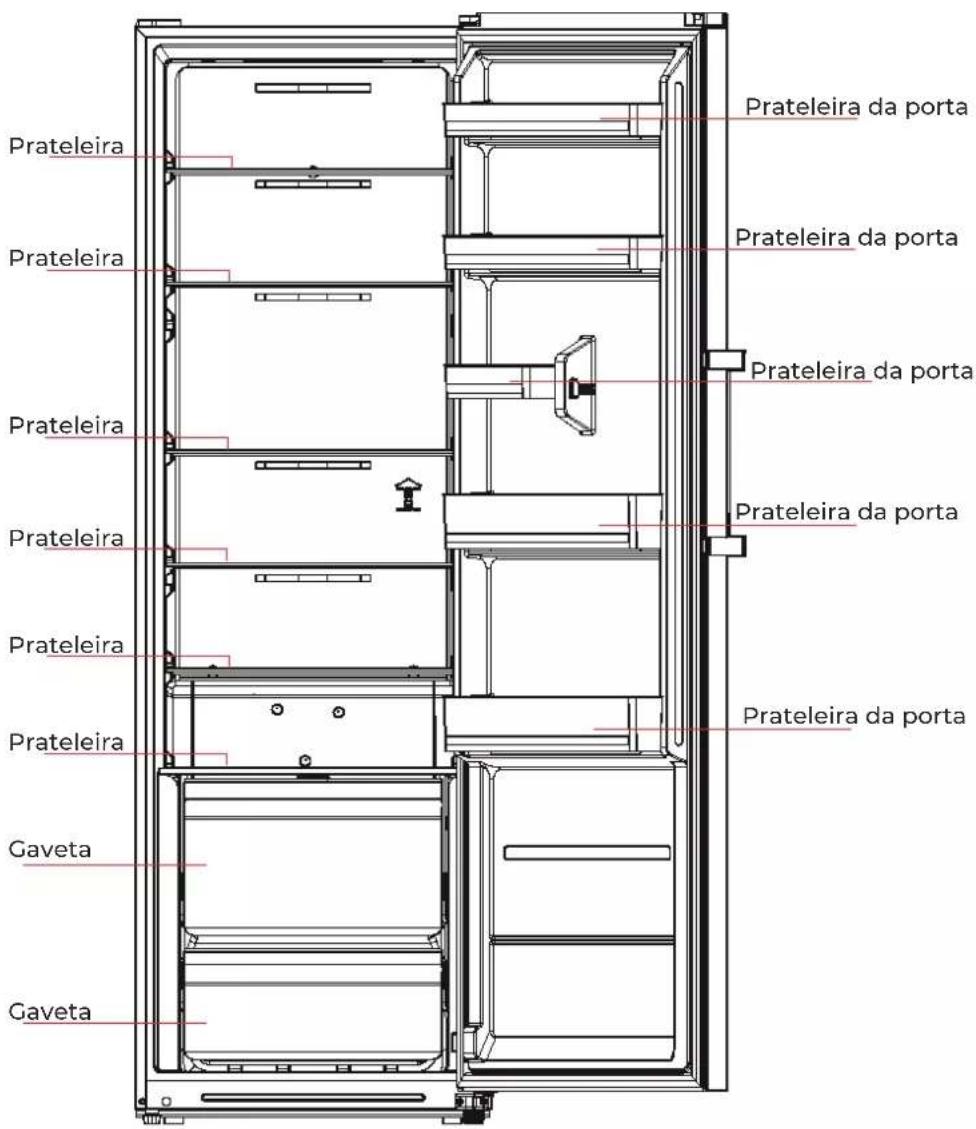 Prateleira
Prateleira
Prateleira
Prateleira
Prateleira
Prateleira
Gaveta
Gaveta

Prateleira da porta
Prateleira da porta
Prateleira da porta
Prateleira da porta
Prateleira da porta